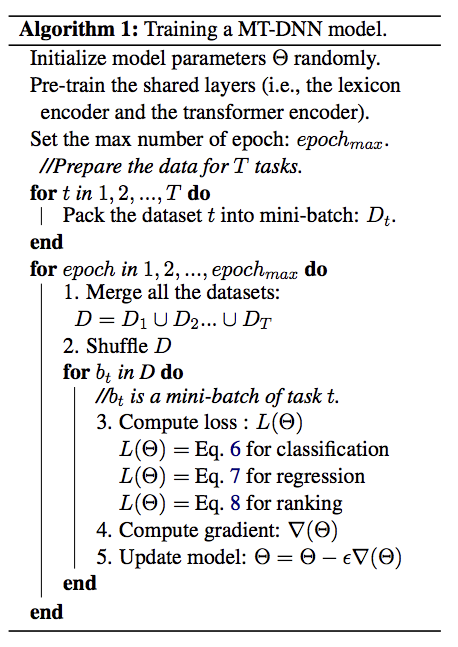 **Algorithm 1:** Training a MT-DNN model.

Initialize model parameters $\Theta$ randomly.
Pre-train the shared layers (i.e., the lexicon encoder and the transformer encoder).
Set the max number of epoch: $epoch_{max}$.
//Prepare the data for $T$ tasks.
**for** $t$ in $1, 2, ..., T$ **do**
Pack the dataset $t$ into mini-batch: $D_t$.
**end**
**for** $epoch$ in $1, 2, ..., epoch_{max}$ **do**
1. Merge all the datasets:
$D = D_1 \cup D_2 ... \cup D_T$
2. Shuffle $D$
**for** $b_t$ in $D$ **do**
//$b_t$ is a mini-batch of task $t$.
3. Compute loss : $L(\Theta)$
$L(\Theta) =$ Eq. 6 for classification
$L(\Theta) =$ Eq. 7 for regression
$L(\Theta) =$ Eq. 8 for ranking
4. Compute gradient: $\nabla(\Theta)$
5. Update model: $\Theta = \Theta - \epsilon\nabla(\Theta)$
**end**
**end**